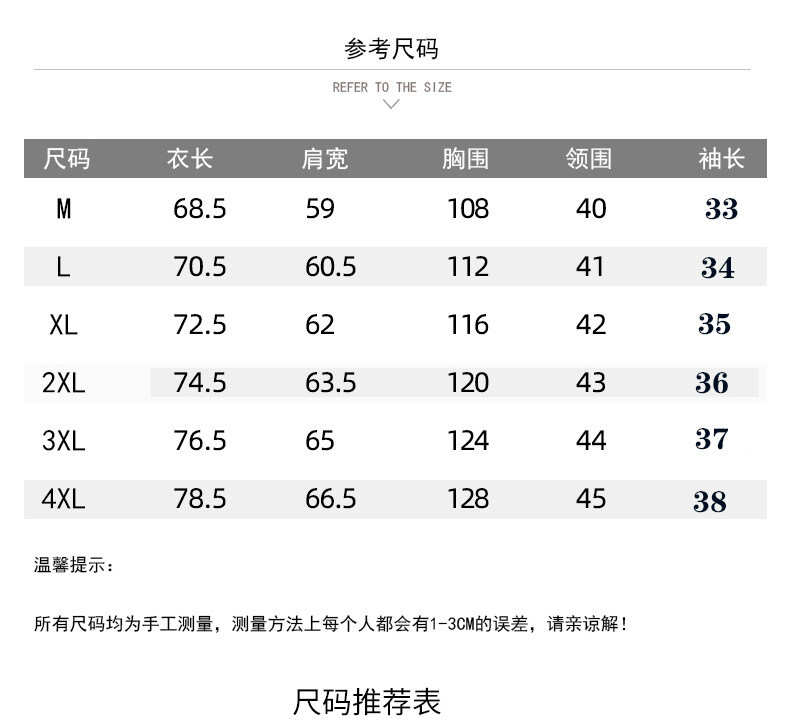 参考尺码

REFER TO THE SIZE

| 尺码 | 衣长 | 肩宽 | 胸围 | 领围 | 袖长 |
|---|---|---|---|---|---|
| M | 68.5 | 59 | 108 | 40 | 33 |
| L | 70.5 | 60.5 | 112 | 41 | 34 |
| XL | 72.5 | 62 | 116 | 42 | 35 |
| 2XL | 74.5 | 63.5 | 120 | 43 | 36 |
| 3XL | 76.5 | 65 | 124 | 44 | 37 |
| 4XL | 78.5 | 66.5 | 128 | 45 | 38 |

温馨提示：

所有尺码均为手工测量，测量方法上每个人都会有1-3CM的误差，请亲谅解！

尺码推荐表